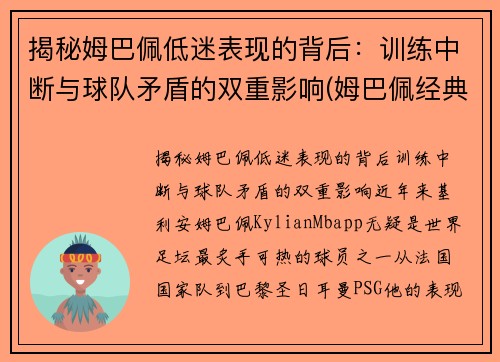 揭秘姆巴佩低迷表现的背后：训练中断与球队矛盾的双重影响(姆巴佩经典

揭秘姆巴佩低迷表现的背后训练中断与球队矛盾的双重影响近年来基利安姆巴佩KylianMbapp无疑是世界足坛最炙手可热的球员之一从法国国家队到巴黎圣日耳曼PSG他的表现